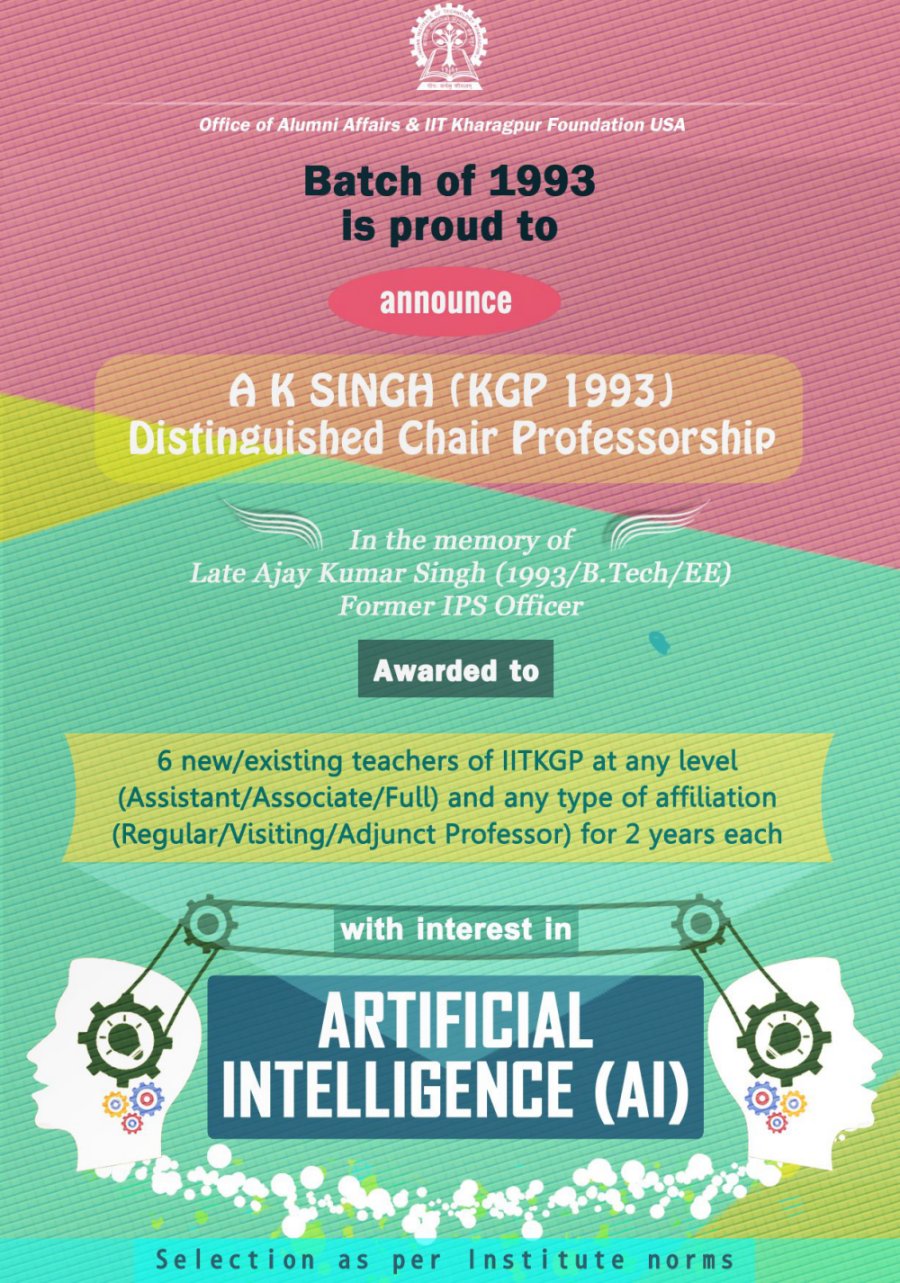 Office of Alumni Affairs & IIT Kharagpur Foundation USA

Batch of 1993 is proud to

announce

A K SINGH (KGP 1993) Distinguished Chair Professorship

In the memory of Late Ajay Kumar Singh (1993/B.Tech/EE) Former IPS Officer

Awarded to

6 new/existing teachers of IITKGP at any level (Assistant/Associate/Full) and any type of affiliation (Regular/Visiting/Adjunct Professor) for 2 years each

with interest in

ARTIFICIAL INTELLIGENCE (AI)

Selection as per Institute norms